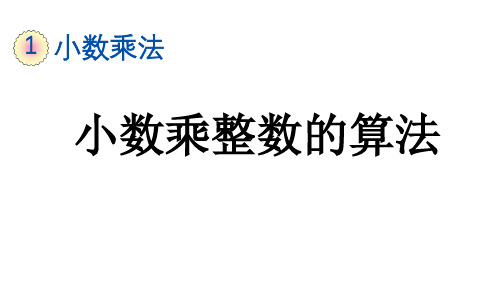 1 小数乘法

小数乘整数的算法